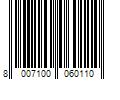 8 007100 060110